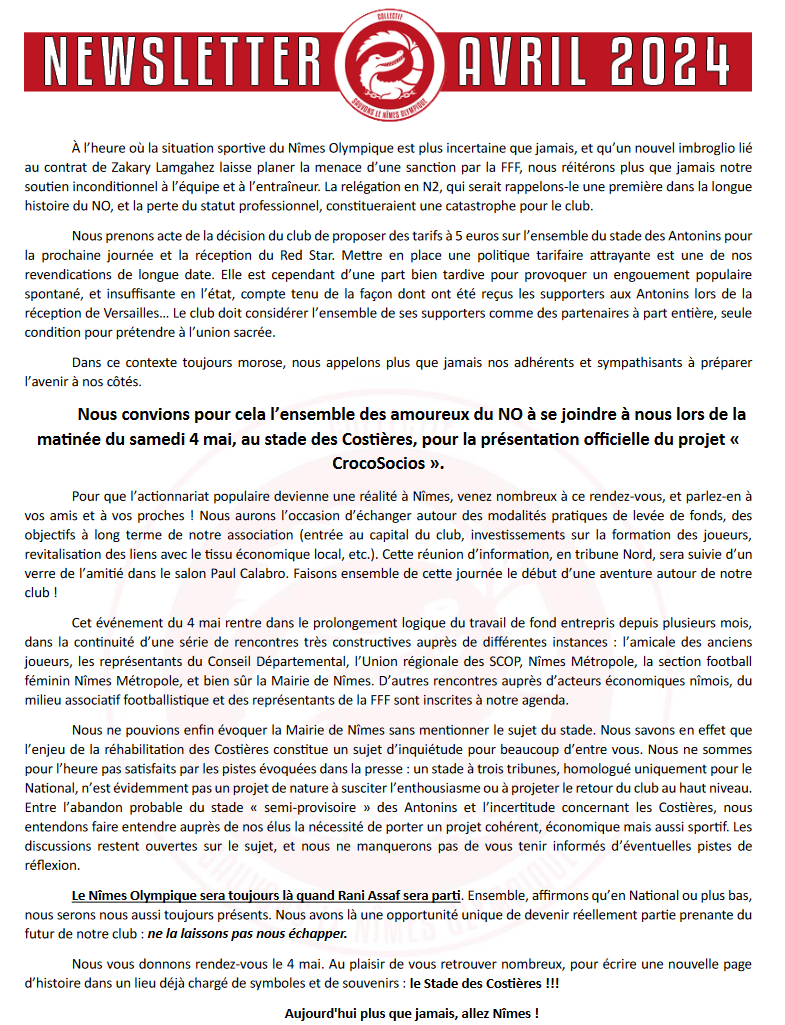 NEWSLETTER AVRIL 2024

COLLECTIF SAUVONS LE NÎMES OLYMPIQUE

À l'heure où la situation sportive du Nîmes Olympique est plus incertaine que jamais, et qu'un nouvel imbroglio lié au contrat de Zakary Lamgahez laisse planer la menace d'une sanction par la FFF, nous réitérons plus que jamais notre soutien inconditionnel à l'équipe et à l'entraîneur. La relégation en N2, qui serait rappelons-le une première dans la longue histoire du NO, et la perte du statut professionnel, constitueraient une catastrophe pour le club.

Nous prenons acte de la décision du club de proposer des tarifs à 5 euros sur l'ensemble du stade des Antonins pour la prochaine journée et la réception du Red Star. Mettre en place une politique tarifaire attrayante est une de nos revendications de longue date. Elle est cependant d'une part bien tardive pour provoquer un engouement populaire spontané, et insuffisante en l'état, compte tenu de la façon dont ont été reçus les supporters aux Antonins lors de la réception de Versailles… Le club doit considérer l'ensemble de ses supporters comme des partenaires à part entière, seule condition pour prétendre à l'union sacrée.

Dans ce contexte toujours morose, nous appelons plus que jamais nos adhérents et sympathisants à préparer l'avenir à nos côtés.

Nous convions pour cela l'ensemble des amoureux du NO à se joindre à nous lors de la matinée du samedi 4 mai, au stade des Costières, pour la présentation officielle du projet « CrocoSocios ».

Pour que l'actionnariat populaire devienne une réalité à Nîmes, venez nombreux à ce rendez-vous, et parlez-en à vos amis et à vos proches ! Nous aurons l'occasion d'échanger autour des modalités pratiques de levée de fonds, des objectifs à long terme de notre association (entrée au capital du club, investissements sur la formation des joueurs, revitalisation des liens avec le tissu économique local, etc.). Cette réunion d'information, en tribune Nord, sera suivie d'un verre de l'amitié dans le salon Paul Calabro. Faisons ensemble de cette journée le début d'une aventure autour de notre club !

Cet événement du 4 mai rentre dans le prolongement logique du travail de fond entrepris depuis plusieurs mois, dans la continuité d'une série de rencontres très constructives auprès de différentes instances : l'amicale des anciens joueurs, les représentants du Conseil Départemental, l'Union régionale des SCOP, Nîmes Métropole, la section football féminin Nîmes Métropole, et bien sûr la Mairie de Nîmes. D'autres rencontres auprès d'acteurs économiques nîmois, du milieu associatif footballistique et des représentants de la FFF sont inscrites à notre agenda.

Nous ne pouvions enfin évoquer la Mairie de Nîmes sans mentionner le sujet du stade. Nous savons en effet que l'enjeu de la réhabilitation des Costières constitue un sujet d'inquiétude pour beaucoup d'entre vous. Nous ne sommes pour l'heure pas satisfaits par les pistes évoquées dans la presse : un stade à trois tribunes, homologué uniquement pour le National, n'est évidemment pas un projet de nature à susciter l'enthousiasme ou à projeter le retour du club au haut niveau. Entre l'abandon probable du stade « semi-provisoire » des Antonins et l'incertitude concernant les Costières, nous entendons faire entendre auprès de nos élus la nécessité de porter un projet cohérent, économique mais aussi sportif. Les discussions restent ouvertes sur le sujet, et nous ne manquerons pas de vous tenir informés d'éventuelles pistes de réflexion.

Le Nîmes Olympique sera toujours là quand Rani Assaf sera parti. Ensemble, affirmons qu'en National ou plus bas, nous serons nous aussi toujours présents. Nous avons là une opportunité unique de devenir réellement partie prenante du futur de notre club : ne la laissons pas nous échapper.

Nous vous donnons rendez-vous le 4 mai. Au plaisir de vous retrouver nombreux, pour écrire une nouvelle page d'histoire dans un lieu déjà chargé de symboles et de souvenirs : le Stade des Costières !!!

Aujourd'hui plus que jamais, allez Nîmes !